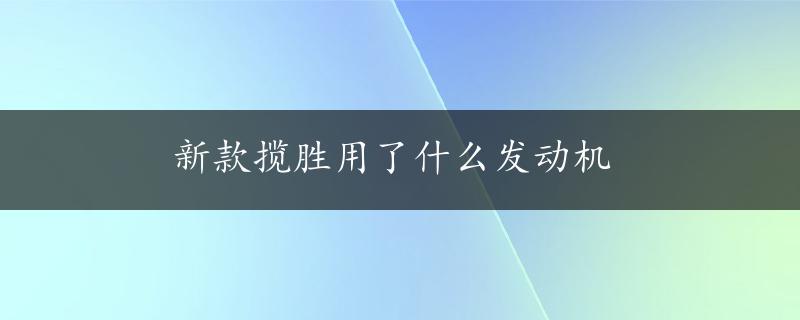 新款揽胜用了什么发动机